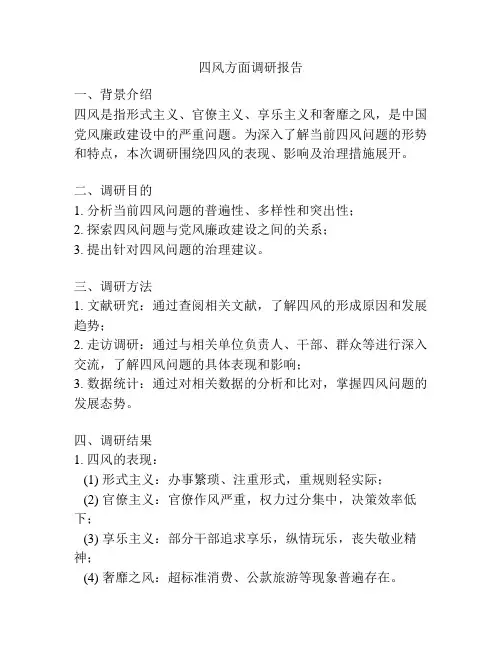 四风方面调研报告

一、背景介绍
四风是指形式主义、官僚主义、享乐主义和奢靡之风，是中国党风廉政建设中的严重问题。为深入了解当前四风问题的形势和特点，本次调研围绕四风的表现、影响及治理措施展开。

二、调研目的
1. 分析当前四风问题的普遍性、多样性和突出性；
2. 探索四风问题与党风廉政建设之间的关系；
3. 提出针对四风问题的治理建议。

三、调研方法
1. 文献研究：通过查阅相关文献，了解四风的形成原因和发展趋势；
2. 走访调研：通过与相关单位负责人、干部、群众等进行深入交流，了解四风问题的具体表现和影响；
3. 数据统计：通过对相关数据的分析和比对，掌握四风问题的发展态势。

四、调研结果
1. 四风的表现：
(1) 形式主义：办事繁琐、注重形式，重规则轻实际；
(2) 官僚主义：官僚作风严重，权力过分集中，决策效率低下；
(3) 享乐主义：部分干部追求享乐，纵情玩乐，丧失敬业精神；
(4) 奢靡之风：超标准消费、公款旅游等现象普遍存在。